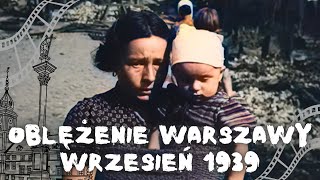 OBLĘŻENIE WARSZAWY
WRZESIEŃ 1939